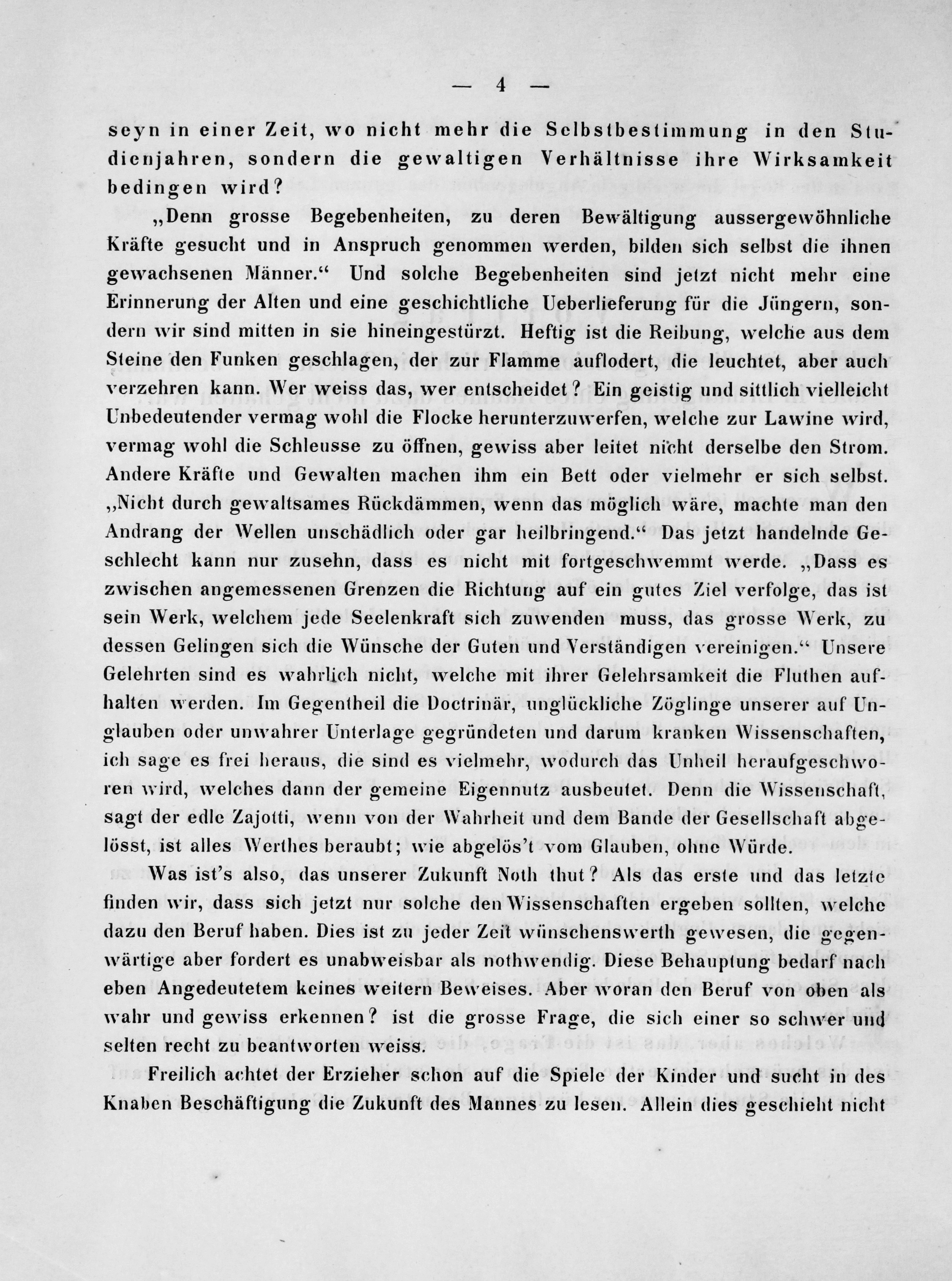 — 4 —

seyn in einer Zeit, wo nicht mehr die Selbstbestimmung in den Studienjahren, sondern die gewaltigen Verhältnisse ihre Wirksamkeit bedingen wird?

„Denn grosse Begebenheiten, zu deren Bewältigung aussergewöhnliche Kräfte gesucht und in Anspruch genommen werden, bilden sich selbst die ihnen gewachsenen Männer.“ Und solche Begebenheiten sind jetzt nicht mehr eine Erinnerung der Alten und eine geschichtliche Ueberlieferung für die Jüngern, sondern wir sind mitten in sie hineingestürzt. Heftig ist die Reibung, welche aus dem Steine den Funken geschlagen, der zur Flamme auflodert, die leuchtet, aber auch verzehren kann. Wer weiss das, wer entscheidet? Ein geistig und sittlich vielleicht Unbedeutender vermag wohl die Flocke herunterzuwerfen, welche zur Lawine wird, vermag wohl die Schleusse zu öffnen, gewiss aber leitet nicht derselbe den Strom. Andere Kräfte und Gewalten machen ihm ein Bett oder vielmehr er sich selbst. „Nicht durch gewaltsames Rückdämmen, wenn das möglich wäre, machte man den Andrang der Wellen unschädlich oder gar heilbringend.“ Das jetzt handelnde Geschlecht kann nur zusehn, dass es nicht mit fortgeschwemmt werde. „Dass es zwischen angemessenen Grenzen die Richtung auf ein gutes Ziel verfolge, das ist sein Werk, welchem jede Seelenkraft sich zuwenden muss, das grosse Werk, zu dessen Gelingen sich die Wünsche der Guten und Verständigen vereinigen.“ Unsere Gelehrten sind es wahrlich nicht, welche mit ihrer Gelehrsamkeit die Fluthen aufhalten werden. Im Gegentheil die Doctrinär, unglückliche Zöglinge unserer auf Unglauben oder unwahrer Unterlage gegründeten und darum kranken Wissenschaften, ich sage es frei heraus, die sind es vielmehr, wodurch das Unheil heraufgeschworen wird, welches dann der gemeine Eigennutz ausbeutet. Denn die Wissenschaft, sagt der edle Zajotti, wenn von der Wahrheit und dem Bande der Gesellschaft abgelösst, ist alles Werthes beraubt; wie abgelös't vom Glauben, ohne Würde.

Was ist's also, das unserer Zukunft Noth thut? Als das erste und das letzte finden wir, dass sich jetzt nur solche den Wissenschaften ergeben sollten, welche dazu den Beruf haben. Dies ist zu jeder Zeit wünschenswerth gewesen, die gegenwärtige aber fordert es unabweisbar als nothwendig. Diese Behauptung bedarf nach eben Angedeutetem keines weitern Beweises. Aber woran den Beruf von oben als wahr und gewiss erkennen? ist die grosse Frage, die sich einer so schwer und selten recht zu beantworten weiss.

Freilich achtet der Erzieher schon auf die Spiele der Kinder und sucht in des Knaben Beschäftigung die Zukunft des Mannes zu lesen. Allein dies geschieht nicht